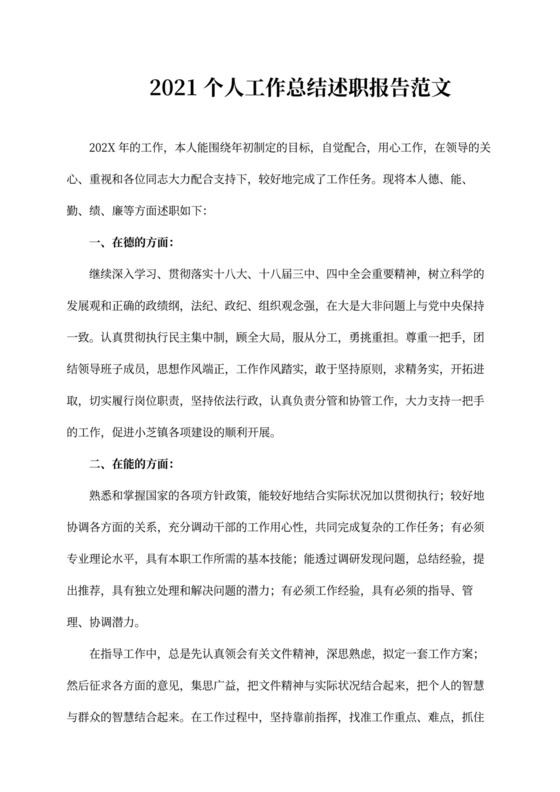 2021 个人工作总结述职报告范文

202X 年的工作，本人能围绕年初制定的目标，自觉配合，用心工作，在领导的关心、重视和各位同志大力配合支持下，较好地完成了工作任务。现将本人德、能、勤、绩、廉等方面述职如下：

一、在德的方面：

继续深入学习、贯彻落实十八大、十八届三中、四中全会重要精神，树立科学的发展观和正确的政绩纲，法纪、政纪、组织观念强，在大是大非问题上与党中央保持一致。认真贯彻执行民主集中制，顾全大局，服从分工，勇挑重担。尊重一把手，团结领导班子成员，思想作风端正，工作作风踏实，敢于坚持原则，求精务实，开拓进取，切实履行岗位职责，坚持依法行政，认真负责分管和协管工作，大力支持一把手的工作，促进小芝镇各项建设的顺利开展。

二、在能的方面：

熟悉和掌握国家的各项方针政策，能较好地结合实际状况加以贯彻执行；较好地协调各方面的关系，充分调动干部的工作用心性，共同完成复杂的工作任务；有必须专业理论水平，具有本职工作所需的基本技能；能透过调研发现问题，总结经验，提出推荐，具有独立处理和解决问题的潜力；有必须工作经验，具有必须的指导、管理、协调潜力。

在指导工作中，总是先认真领会有关文件精神，深思熟虑，拟定一套工作方案；然后征求各方面的意见，集思广益，把文件精神与实际状况结合起来，把个人的智慧与群众的智慧结合起来。在工作过程中，坚持靠前指挥，找准工作重点、难点，抓住